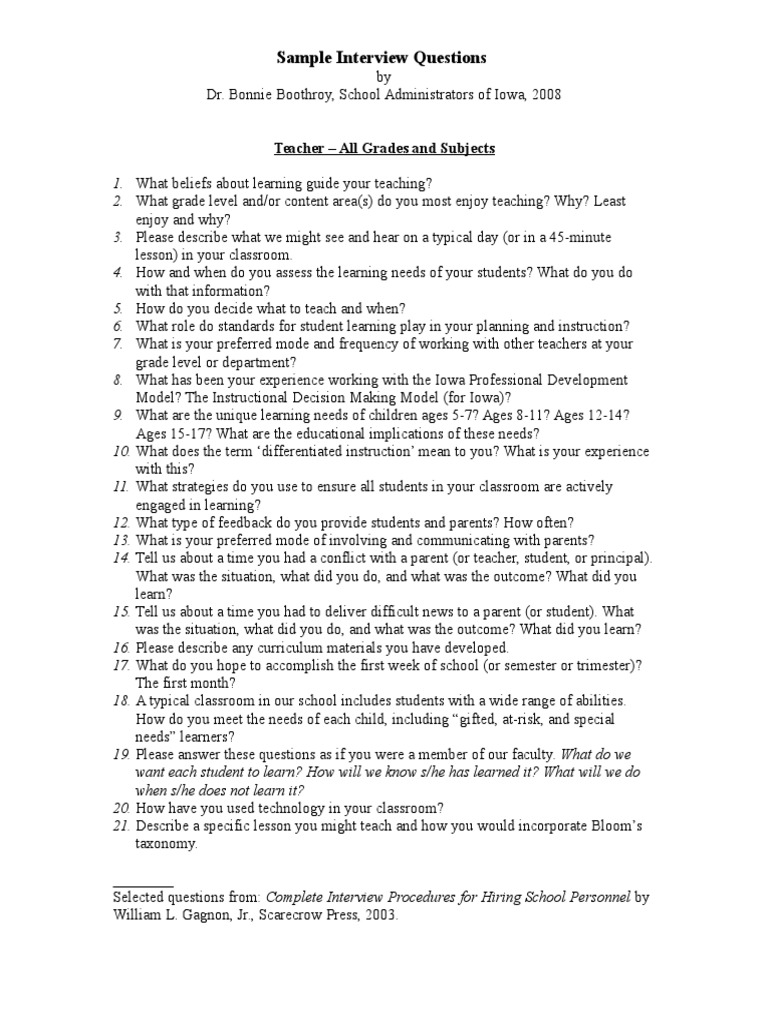 Sample Interview Questions
by
Dr. Bonnie Boothroy, School Administrators of Iowa, 2008

Teacher – All Grades and Subjects

1. What beliefs about learning guide your teaching?
2. What grade level and/or content area(s) do you most enjoy teaching? Why? Least enjoy and why?
3. Please describe what we might see and hear on a typical day (or in a 45-minute lesson) in your classroom.
4. How and when do you assess the learning needs of your students? What do you do with that information?
5. How do you decide what to teach and when?
6. What role do standards for student learning play in your planning and instruction?
7. What is your preferred mode and frequency of working with other teachers at your grade level or department?
8. What has been your experience working with the Iowa Professional Development Model? The Instructional Decision Making Model (for Iowa)?
9. What are the unique learning needs of children ages 5-7? Ages 8-11? Ages 12-14? Ages 15-17? What are the educational implications of these needs?
10. What does the term 'differentiated instruction' mean to you? What is your experience with this?
11. What strategies do you use to ensure all students in your classroom are actively engaged in learning?
12. What type of feedback do you provide students and parents? How often?
13. What is your preferred mode of involving and communicating with parents?
14. Tell us about a time you had a conflict with a parent (or teacher, student, or principal). What was the situation, what did you do, and what was the outcome? What did you learn?
15. Tell us about a time you had to deliver difficult news to a parent (or student). What was the situation, what did you do, and what was the outcome? What did you learn?
16. Please describe any curriculum materials you have developed.
17. What do you hope to accomplish the first week of school (or semester or trimester)? The first month?
18. A typical classroom in our school includes students with a wide range of abilities. How do you meet the needs of each child, including "gifted, at-risk, and special needs" learners?
19. Please answer these questions as if you were a member of our faculty. What do we want each student to learn? How will we know s/he has learned it? What will we do when s/he does not learn it?
20. How have you used technology in your classroom?
21. Describe a specific lesson you might teach and how you would incorporate Bloom's taxonomy.

Selected questions from: Complete Interview Procedures for Hiring School Personnel by William L. Gagnon, Jr., Scarecrow Press, 2003.